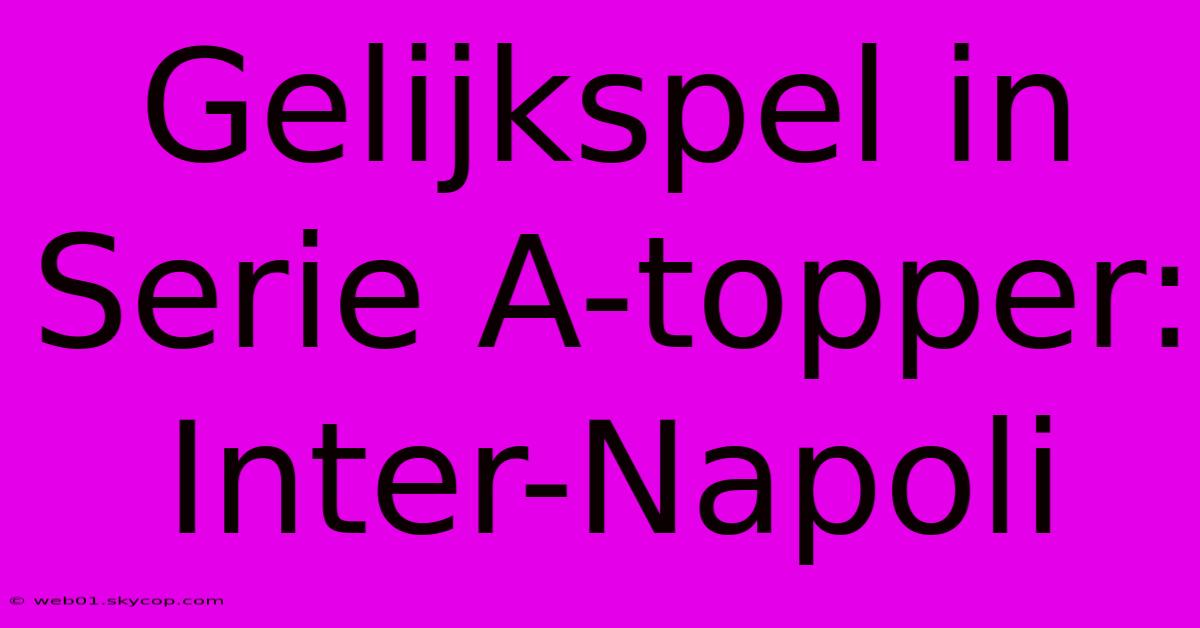 Gelijkspel in Serie A-topper: Inter-Napoli

© web01.skycop.com